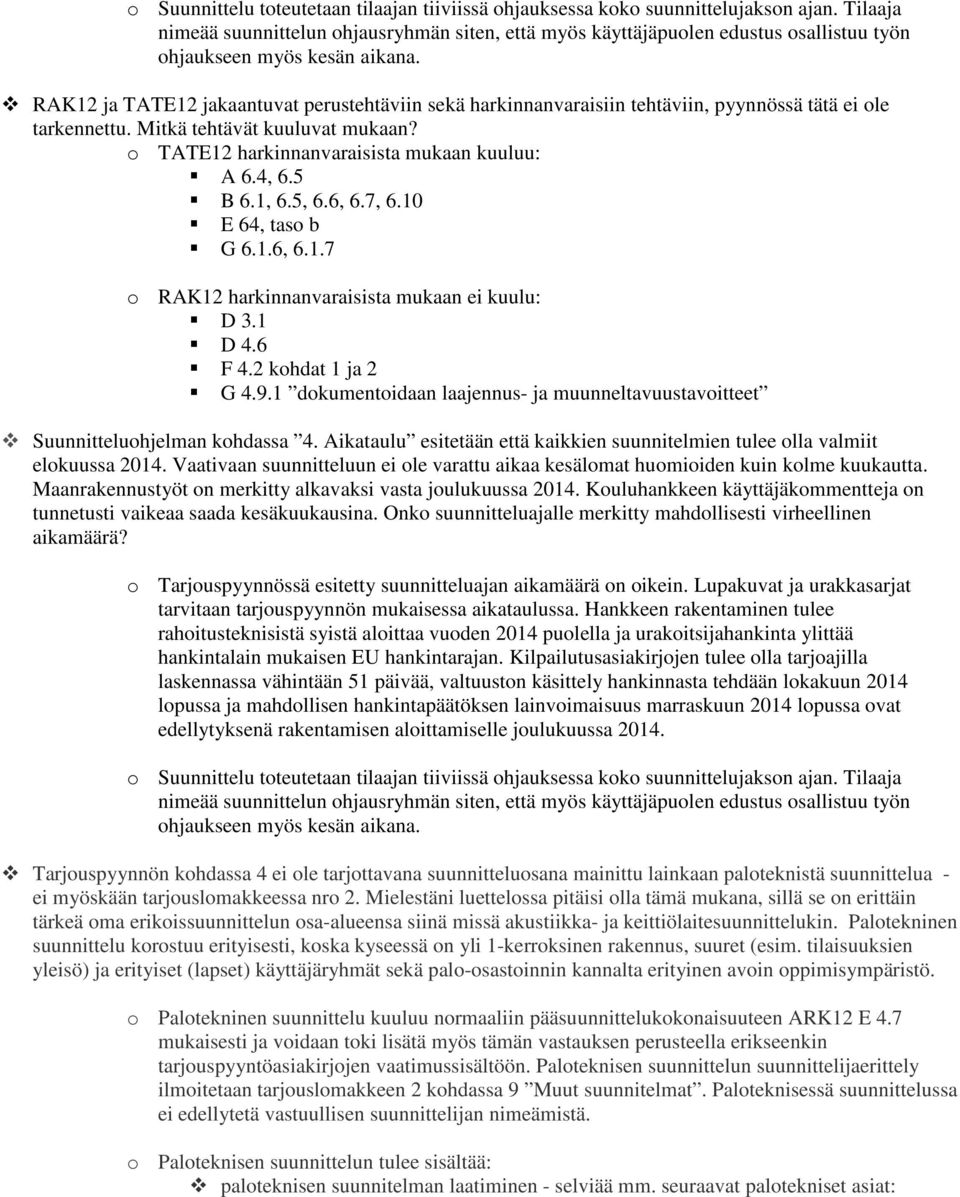 o Suunnittelu toteutetaan tilaajan tiiviissä ohjauksessa koko suunnittelujakson ajan. Tilaaja nimeää suunnittelun ohjausryhmän siten, että myös käyttäjäpuolen edustus osallistuu työn ohjaukseen myös kesän aikana.

❖ RAK12 ja TATE12 jakaantuvat perustehtäviin sekä harkinnanvaraisiin tehtäviin, pyynnössä tätä ei ole tarkennettu. Mitkä tehtävät kuuluvat mukaan?

o TATE12 harkinnanvaraisista mukaan kuuluu:
▪ A 6.4, 6.5
▪ B 6.1, 6.5, 6.6, 6.7, 6.10
▪ E 64, taso b
▪ G 6.1.6, 6.1.7

o RAK12 harkinnanvaraisista mukaan ei kuulu:
▪ D 3.1
▪ D 4.6
▪ F 4.2 kohdat 1 ja 2
▪ G 4.9.1 ”dokumentoidaan laajennus- ja muunneltavuustavoitteet”

❖ Suunnitteluohjelman kohdassa ”4. Aikataulu” esitetään että kaikkien suunnitelmien tulee olla valmiit elokuussa 2014. Vaativaan suunnitteluun ei ole varattu aikaa kesälomat huomioiden kuin kolme kuukautta. Maanrakennustyöt on merkitty alkavaksi vasta joulukuussa 2014. Kouluhankkeen käyttäjäkommentteja on tunnetusti vaikeaa saada kesäkuukausina. Onko suunnitteluajalle merkitty mahdollisesti virheellinen aikamäärä?

o Tarjouspyynnössä esitetty suunnitteluajan aikamäärä on oikein. Lupakuvat ja urakkasarjat tarvitaan tarjouspyynnön mukaisessa aikataulussa. Hankkeen rakentaminen tulee rahoitusteknisistä syistä aloittaa vuoden 2014 puolella ja urakoitsijahankinta ylittää hankintalain mukaisen EU hankintarajan. Kilpailutusasiakirjojen tulee olla tarjoajilla laskennassa vähintään 51 päivää, valtuuston käsittely hankinnasta tehdään lokakuun 2014 lopussa ja mahdollisen hankintapäätöksen lainvoimaisuus marraskuun 2014 lopussa ovat edellytyksenä rakentamisen aloittamiselle joulukuussa 2014.

o Suunnittelu toteutetaan tilaajan tiiviissä ohjauksessa koko suunnittelujakson ajan. Tilaaja nimeää suunnittelun ohjausryhmän siten, että myös käyttäjäpuolen edustus osallistuu työn ohjaukseen myös kesän aikana.

❖ Tarjouspyynnön kohdassa 4 ei ole tarjottavana suunnitteluosana mainittu lainkaan paloteknistä suunnittelua - ei myöskään tarjouslomakkeessa nro 2. Mielestäni luettelossa pitäisi olla tämä mukana, sillä se on erittäin tärkeä oma erikoissuunnittelun osa-alueensa siinä missä akustiikka- ja keittiölaitesuunnittelukin. Palotekninen suunnittelu korostuu erityisesti, koska kyseessä on yli 1-kerroksinen rakennus, suuret (esim. tilaisuuksien yleisö) ja erityiset (lapset) käyttäjäryhmät sekä palo-osastoinnin kannalta erityinen avoin oppimisympäristö.

o Palotekninen suunnittelu kuuluu normaaliin pääsuunnittelukokonaisuuteen ARK12 E 4.7 mukaisesti ja voidaan toki lisätä myös tämän vastauksen perusteella erikseenkin tarjouspyyntöasiakirjojen vaatimussisältöön. Paloteknisen suunnittelun suunnittelijaerittely ilmoitetaan tarjouslomakkeen 2 kohdassa 9 ”Muut suunnitelmat”. Paloteknisessä suunnittelussa ei edellytetä vastuullisen suunnittelijan nimeämistä.

o Paloteknisen suunnittelun tulee sisältää:
❖ paloteknisen suunnitelman laatiminen - selviää mm. seuraavat palotekniset asiat: